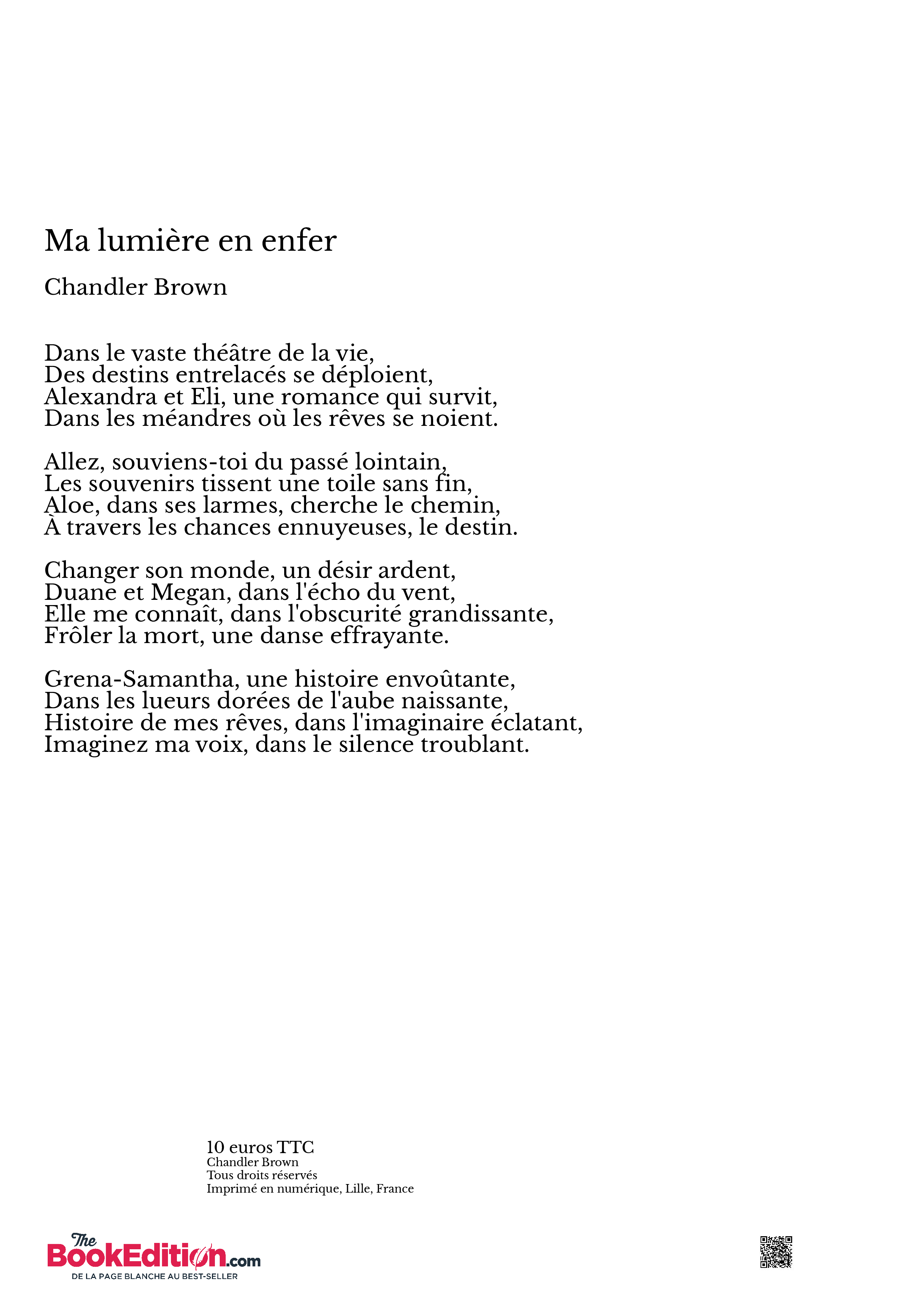 Ma lumière en enfer

Chandler Brown

Dans le vaste théâtre de la vie,
Des destins entrelacés se déploient,
Alexandra et Eli, une romance qui survit,
Dans les méandres où les rêves se noient.

Allez, souviens-toi du passé lointain,
Les souvenirs tissent une toile sans fin,
Aloe, dans ses larmes, cherche le chemin,
À travers les chances ennuyeuses, le destin.

Changer son monde, un désir ardent,
Duane et Megan, dans l'écho du vent,
Elle me connaît, dans l'obscurité grandissante,
Frôler la mort, une danse effrayante.

Grena-Samantha, une histoire envoûtante,
Dans les lueurs dorées de l'aube naissante,
Histoire de mes rêves, dans l'imaginaire éclatant,
Imaginez ma voix, dans le silence troublant.

10 euros TTC
Chandler Brown
Tous droits réservés
Imprimé en numérique, Lille, France

The BookEdition.com
DE LA PAGE BLANCHE AU BEST-SELLER